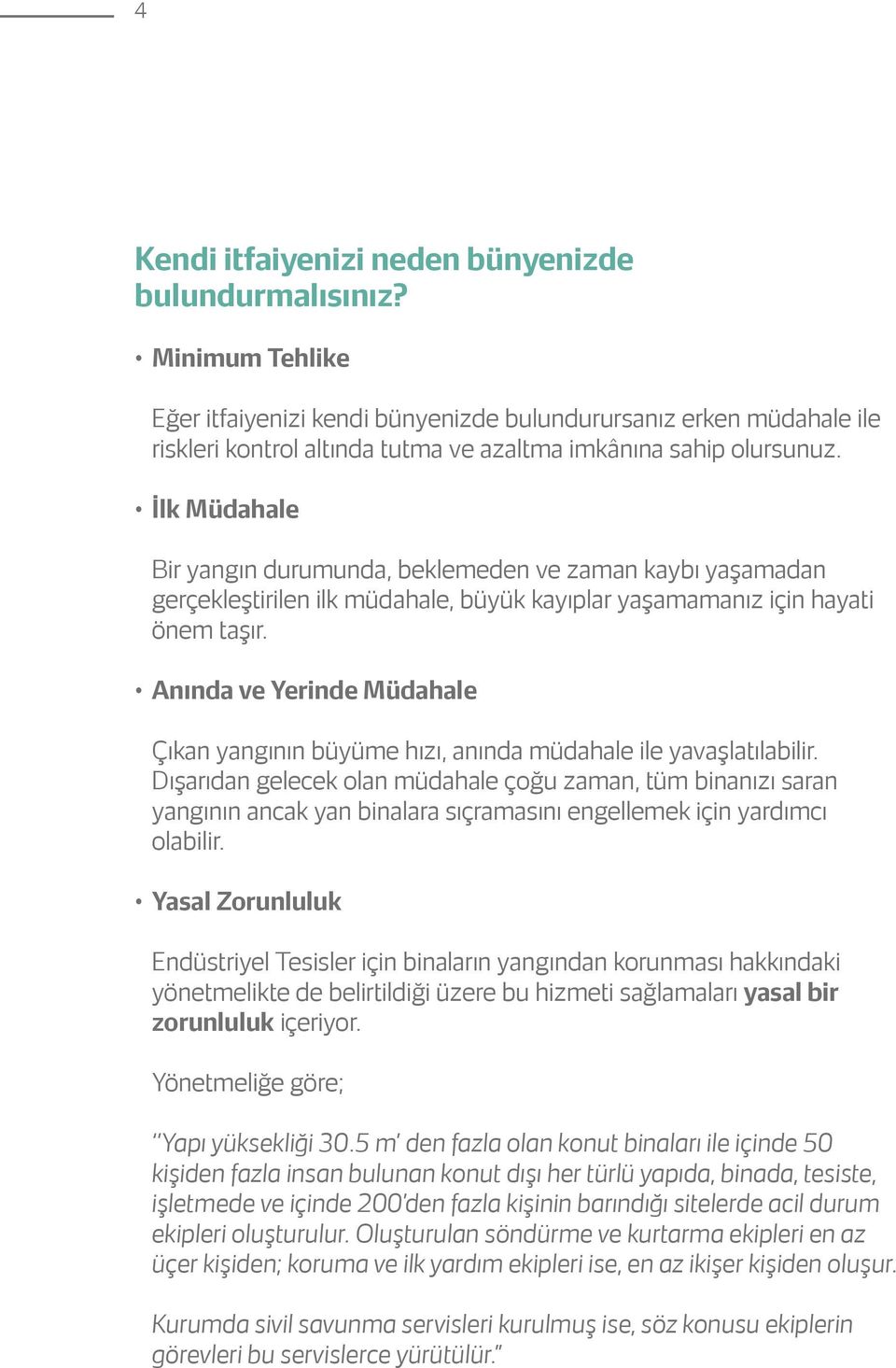 4

Kendi itfaiyenizi neden bünyenizde bulundurmalısınız?

• Minimum Tehlike

Eğer itfaiyenizi kendi bünyenizde bulundurursanız erken müdahale ile riskleri kontrol altında tutma ve azaltma imkânına sahip olursunuz.

• İlk Müdahale

Bir yangın durumunda, beklemeden ve zaman kaybı yaşamadan gerçekleştirilen ilk müdahale, büyük kayıplar yaşamamanız için hayati önem taşır.

• Anında ve Yerinde Müdahale

Çıkan yangının büyüme hızı, anında müdahale ile yavaşlatılabilir. Dışarıdan gelecek olan müdahale çoğu zaman, tüm binanızı saran yangının ancak yan binalara sıçramasını engellemek için yardımcı olabilir.

• Yasal Zorunluluk

Endüstriyel Tesisler için binaların yangından korunması hakkındaki yönetmelikte de belirtildiği üzere bu hizmeti sağlamaları yasal bir zorunluluk içeriyor.

Yönetmeliğe göre;

"Yapı yüksekliği 30.5 m' den fazla olan konut binaları ile içinde 50 kişiden fazla insan bulunan konut dışı her türlü yapıda, binada, tesiste, işletmede ve içinde 200'den fazla kişinin barındığı sitelerde acil durum ekipleri oluşturulur. Oluşturulan söndürme ve kurtarma ekipleri en az üçer kişiden; koruma ve ilk yardım ekipleri ise, en az ikişer kişiden oluşur.

Kurumda sivil savunma servisleri kurulmuş ise, söz konusu ekiplerin görevleri bu servislerce yürütülür."